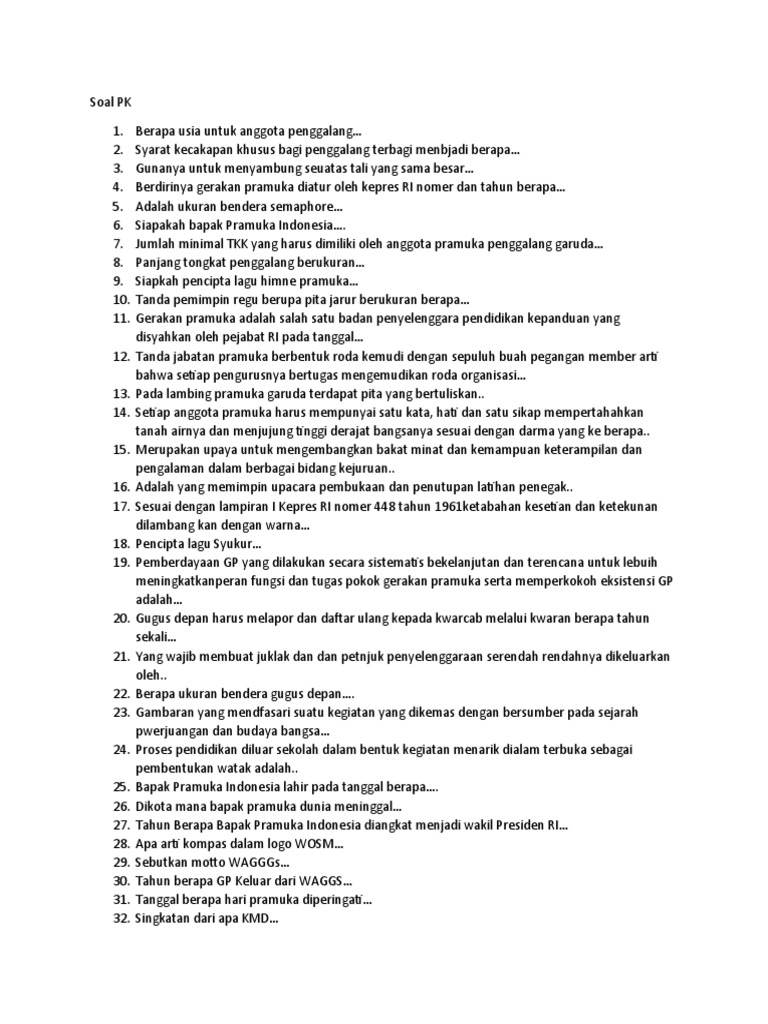 Soal PK

1. Berapa usia untuk anggota penggalang...
2. Syarat kecakapan khusus bagi penggalang terbagi menbjadi berapa...
3. Gunanya untuk menyambung seuatas tali yang sama besar...
4. Berdirinya gerakan pramuka diatur oleh kepres RI nomer dan tahun berapa...
5. Adalah ukuran bendera semaphore...
6. Siapakah bapak Pramuka Indonesia....
7. Jumlah minimal TKK yang harus dimiliki oleh anggota pramuka penggalang garuda...
8. Panjang tongkat penggalang berukuran...
9. Siapkah pencipta lagu himne pramuka...
10. Tanda pemimpin regu berupa pita jarur berukuran berapa...
11. Gerakan pramuka adalah salah satu badan penyelenggara pendidikan kepanduan yang disyahkan oleh pejabat RI pada tanggal...
12. Tanda jabatan pramuka berbentuk roda kemudi dengan sepuluh buah pegangan member arti bahwa setiap pengurusnya bertugas mengemudikan roda organisasi...
13. Pada lambing pramuka garuda terdapat pita yang bertuliskan..
14. Setiap anggota pramuka harus mempunyai satu kata, hati dan satu sikap mempertahahkan tanah airnya dan menjujung tinggi derajat bangsanya sesuai dengan darma yang ke berapa..
15. Merupakan upaya untuk mengembangkan bakat minat dan kemampuan keterampilan dan pengalaman dalam berbagai bidang kejuruan..
16. Adalah yang memimpin upacara pembukaan dan penutupan latihan penegak..
17. Sesuai dengan lampiran I Kepres RI nomer 448 tahun 1961ketabahan kesetian dan ketekunan dilambang kan dengan warna...
18. Pencipta lagu Syukur...
19. Pemberdayaan GP yang dilakukan secara sistematis bekelanjutan dan terencana untuk lebuih meningkatkanperan fungsi dan tugas pokok gerakan pramuka serta memperkokoh eksistensi GP adalah...
20. Gugus depan harus melapor dan daftar ulang kepada kwarcab melalui kwaran berapa tahun sekali...
21. Yang wajib membuat juklak dan dan petnjuk penyelenggaraan serendah rendahnya dikeluarkan oleh..
22. Berapa ukuran bendera gugus depan....
23. Gambaran yang mendfasari suatu kegiatan yang dikemas dengan bersumber pada sejarah pwerjuangan dan budaya bangsa...
24. Proses pendidikan diluar sekolah dalam bentuk kegiatan menarik dialam terbuka sebagai pembentukan watak adalah..
25. Bapak Pramuka Indonesia lahir pada tanggal berapa....
26. Dikota mana bapak pramuka dunia meninggal...
27. Tahun Berapa Bapak Pramuka Indonesia diangkat menjadi wakil Presiden RI...
28. Apa arti kompas dalam logo WOSM...
29. Sebutkan motto WAGGGs...
30. Tahun berapa GP Keluar dari WAGGS...
31. Tanggal berapa hari pramuka diperingati...
32. Singkatan dari apa KMD...